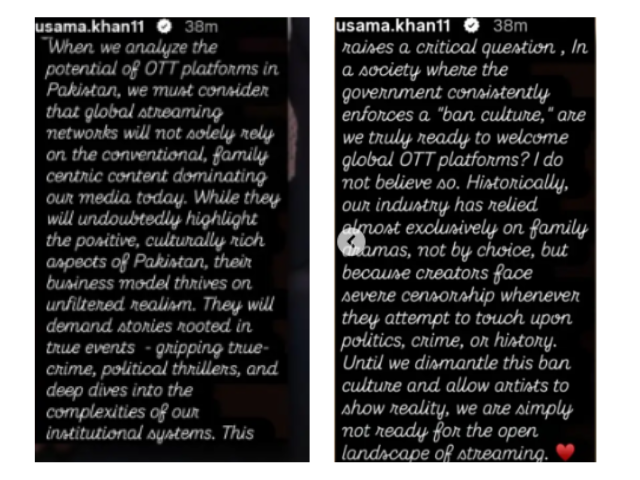 usama.khan11 38m

"When we analyze the potential of OTT platforms in Pakistan, we must consider that global streaming networks will not solely rely on the conventional, family centric content dominating our media today. While they will undoubtedly highlight the positive, culturally rich aspects of Pakistan, their business model thrives on unfiltered realism. They will demand stories rooted in true events - gripping true-crime, political thrillers, and deep dives into the complexities of our institutional systems. This

usama.khan11 38m

raises a critical question , In a society where the government consistently enforces a "ban culture," are we truly ready to welcome global OTT platforms? I do not believe so. Historically, our industry has relied almost exclusively on family dramas, not by choice, but because creators face severe censorship whenever they attempt to touch upon politics, crime, or history. Until we dismantle this ban culture and allow artists to show reality, we are simply not ready for the open landscape of streaming. ❤️